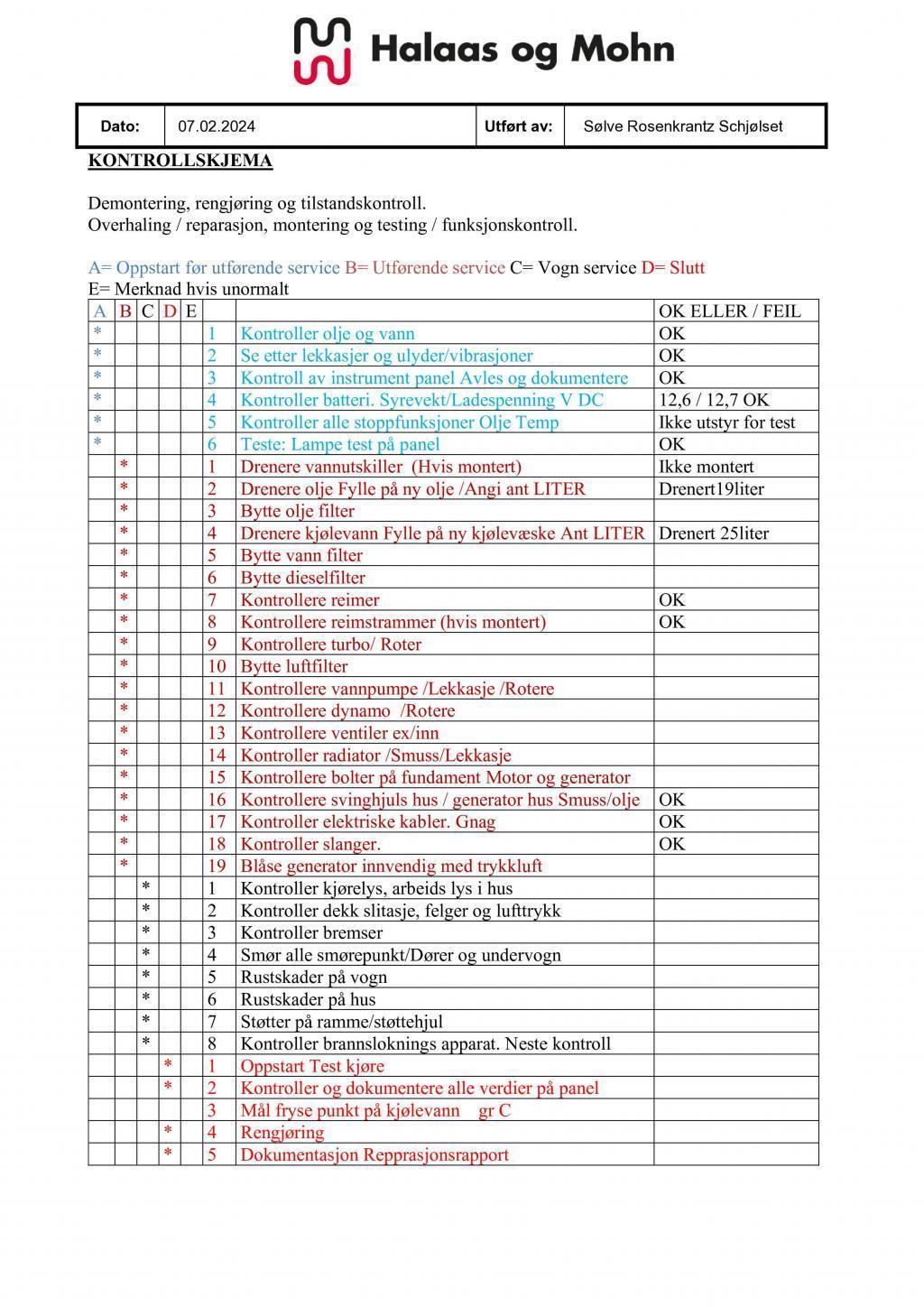 Halaas og Mohn

| Dato: | 07.02.2024 | Utført av: | Sølve Rosenkrantz Schjølset |
|---|---|---|---|

KONTROLLSKJEMA

Demontering, rengjøring og tilstandskontroll.
Overhaling / reparasjon, montering og testing / funksjonskontroll.

A= Oppstart før utførende service B= Utførende service C= Vogn service D= Slutt
E= Merknad hvis unormalt

| A | B | C | D | E | | | OK ELLER / FEIL |
|---|---|---|---|---|---|---|---|
| * | | | | | 1 | Kontroller olje og vann | OK |
| * | | | | | 2 | Se etter lekkasjer og ulyder/vibrasjoner | OK |
| * | | | | | 3 | Kontroll av instrument panel Avles og dokumentere | OK |
| * | | | | | 4 | Kontroller batteri. Syrevekt/Ladespenning V DC | 12,6 / 12,7 OK |
| * | | | | | 5 | Kontroller alle stoppfunksjoner Olje Temp | Ikke utstyr for test |
| * | | | | | 6 | Teste: Lampe test på panel | OK |
| | * | | | | 1 | Drenere vannutskiller (Hvis montert) | Ikke montert |
| | * | | | | 2 | Drenere olje Fylle på ny olje /Angi ant LITER | Drenert19liter |
| | * | | | | 3 | Bytte olje filter | |
| | * | | | | 4 | Drenere kjølevann Fylle på ny kjølevæske Ant LITER | Drenert 25liter |
| | * | | | | 5 | Bytte vann filter | |
| | * | | | | 6 | Bytte dieselfilter | |
| | * | | | | 7 | Kontrollere reimer | OK |
| | * | | | | 8 | Kontrollere reimstrammer (hvis montert) | OK |
| | * | | | | 9 | Kontrollere turbo/ Roter | |
| | * | | | | 10 | Bytte luftfilter | |
| | * | | | | 11 | Kontrollere vannpumpe /Lekkasje /Rotere | |
| | * | | | | 12 | Kontrollere dynamo /Rotere | |
| | * | | | | 13 | Kontrollere ventiler ex/inn | |
| | * | | | | 14 | Kontroller radiator /Smuss/Lekkasje | |
| | * | | | | 15 | Kontrollere bolter på fundament Motor og generator | |
| | * | | | | 16 | Kontrollere svinghjuls hus / generator hus Smuss/olje | OK |
| | * | | | | 17 | Kontroller elektriske kabler. Gnag | OK |
| | * | | | | 18 | Kontroller slanger. | OK |
| | * | | | | 19 | Blåse generator innvendig med trykkluft | |
| | | * | | | 1 | Kontroller kjørelys, arbeids lys i hus | |
| | | * | | | 2 | Kontroller dekk slitasje, felger og lufttrykk | |
| | | * | | | 3 | Kontroller bremser | |
| | | * | | | 4 | Smør alle smørepunkt/Dører og undervogn | |
| | | * | | | 5 | Rustskader på vogn | |
| | | * | | | 6 | Rustskader på hus | |
| | | * | | | 7 | Støtter på ramme/støttehjul | |
| | | * | | | 8 | Kontroller brannsloknings apparat. Neste kontroll | |
| | | | * | | 1 | Oppstart Test kjøre | |
| | | | * | | 2 | Kontroller og dokumentere alle verdier på panel | |
| | | | | | 3 | Mål fryse punkt på kjølevann gr C | |
| | | | * | | 4 | Rengjøring | |
| | | | * | | 5 | Dokumentasjon Repprasjonsrapport | |